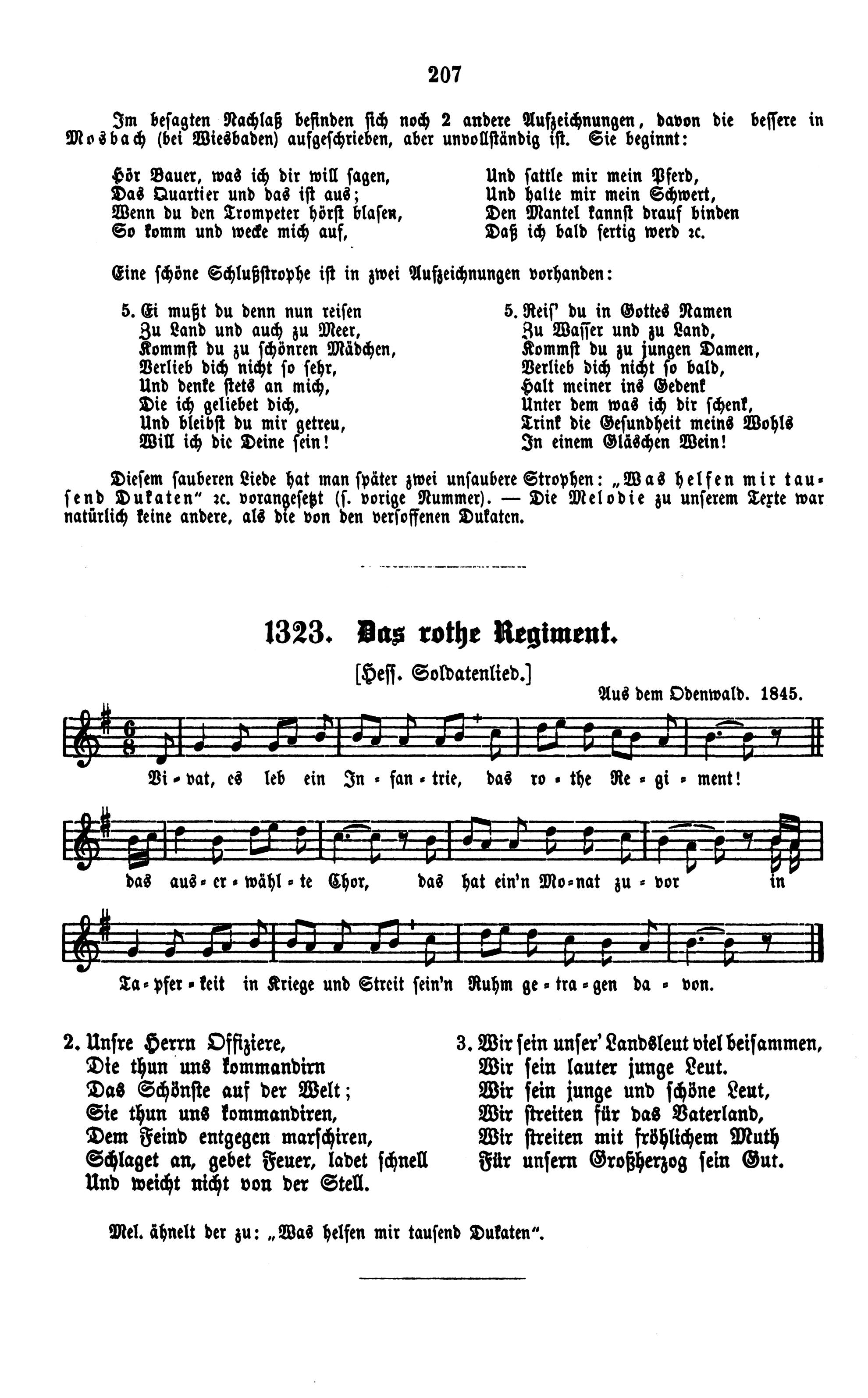 207

Im besagten Nachlaß befinden sich noch 2 andere Aufzeichnungen, davon die bessere in Mosbach (bei Wiesbaden) aufgeschrieben, aber unvollständig ist. Sie beginnt:

Hör Bauer, was ich dir will sagen,
Das Quartier und das ist aus;
Wenn du den Trompeter hörst blasen,
So komm und wecke mich auf,

Und sattle mir mein Pferd,
Und halte mir mein Schwert,
Den Mantel kannst drauf binden
Daß ich bald fertig werd ꝛc.

Eine schöne Schlußstrophe ist in zwei Aufzeichnungen vorhanden:

5. Ei mußt du denn nun reisen
Zu Land und auch zu Meer,
Kommst du zu schönren Mädchen,
Verlieb dich nicht so sehr,
Und denke stets an mich,
Die ich geliebet dich,
Und bleibst du mir getreu,
Will ich die Deine sein!

5. Reis' du in Gottes Namen
Zu Wasser und zu Land,
Kommst du zu jungen Damen,
Verlieb dich nicht so bald,
Halt meiner ins Gedenk
Unter dem was ich dir schenk,
Trink die Gesundheit meins Wohls
In einem Gläschen Wein!

Diesem sauberen Liede hat man später zwei unsaubere Strophen: „Was helfen mir tausend Dukaten" ꝛc. vorangesetzt (s. vorige Nummer). — Die Melodie zu unserem Texte war natürlich keine andere, als die von den versoffenen Dukaten.

1323. Das rothe Regiment.

[Hess. Soldatenlied.]

Aus dem Odenwald. 1845.

Vi-vat, es leb ein In-fan-trie, das ro-the Re-gi-ment!

das aus-er-wähl-te Chor, das hat ein'n Mo-nat zu-vor in

Ta-pfer-keit in Kriege und Streit sein'n Ruhm ge-tra-gen da-von.

2. Unsre Herrn Offiziere,
Die thun uns kommandirn
Das Schönste auf der Welt;
Sie thun uns kommandiren,
Dem Feind entgegen marschiren,
Schlaget an, gebet Feuer, ladet schnell
Und weicht nicht von der Stell.

3. Wir sein unser' Landsleut viel beisammen,
Wir sein lauter junge Leut.
Wir sein junge und schöne Leut,
Wir streiten für das Vaterland,
Wir streiten mit fröhlichem Muth
Für unsern Großherzog sein Gut.

Mel. ähnelt der zu: „Was helfen mir tausend Dukaten".